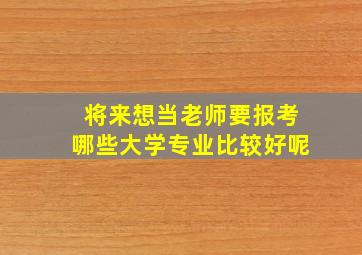 将来想当老师要报考
哪些大学专业比较好呢